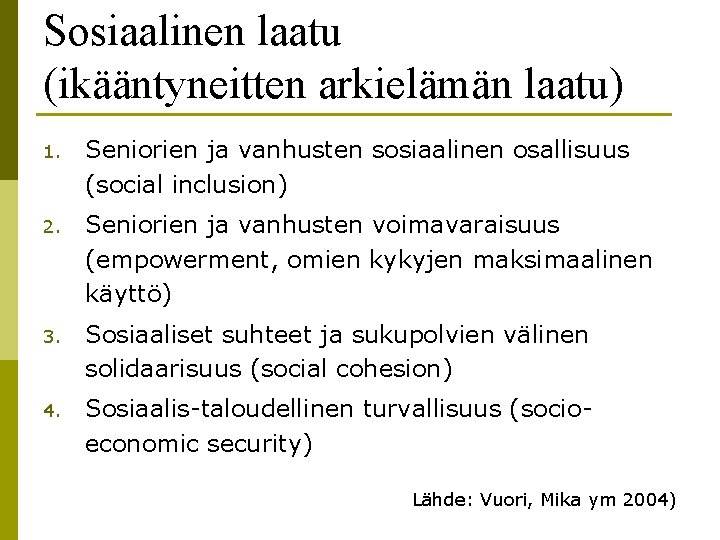 Sosiaalinen laatu (ikääntyneitten arkielämän laatu)

1. Seniorien ja vanhusten sosiaalinen osallisuus (social inclusion)
2. Seniorien ja vanhusten voimavaraisuus (empowerment, omien kykyjen maksimaalinen käyttö)
3. Sosiaaliset suhteet ja sukupolvien välinen solidaarisuus (social cohesion)
4. Sosiaalis-taloudellinen turvallisuus (socio-economic security)

Lähde: Vuori, Mika ym 2004)